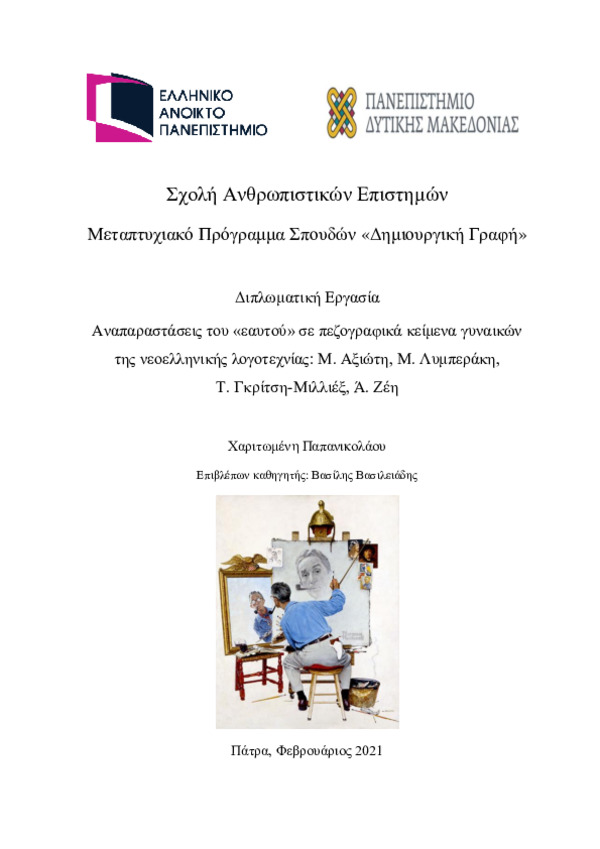 ΕΛΛΗΝΙΚΟ ΑΝΟΙΚΤΟ ΠΑΝΕΠΙΣΤΗΜΙΟ

ΠΑΝΕΠΙΣΤΗΜΙΟ ΔΥΤΙΚΗΣ ΜΑΚΕΔΟΝΙΑΣ

Σχολή Ανθρωπιστικών Επιστημών

Μεταπτυχιακό Πρόγραμμα Σπουδών «Δημιουργική Γραφή»

Διπλωματική Εργασία

Αναπαραστάσεις του «εαυτού» σε πεζογραφικά κείμενα γυναικών της νεοελληνικής λογοτεχνίας: Μ. Αξιώτη, Μ. Λυμπεράκη, Τ. Γκρίτση-Μιλλιέξ, Ά. Ζέη

Χαριτωμένη Παπανικολάου

Επιβλέπων καθηγητής: Βασίλης Βασιλειάδης

Πάτρα, Φεβρουάριος 2021